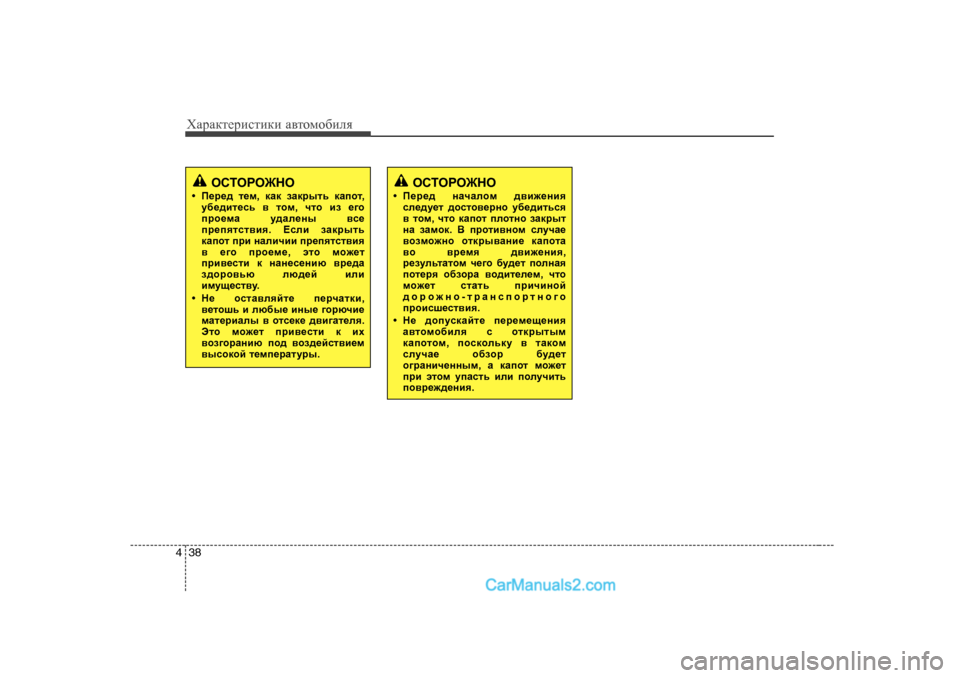 Характеристики автомобиля

ОСТОРОЖНО

• Перед тем, как закрыть капот, убедитесь в том, что из его проема удалены все препятствия. Если закрыть капот при наличии препятствия в его проеме, это может привести к нанесению вреда здоровью людей или имуществу.

• Не оставляйте перчатки, ветошь и любые иные горючие материалы в отсеке двигателя. Это может привести к их возгоранию под воздействием высокой температуры.

ОСТОРОЖНО

• Перед началом движения следует достоверно убедиться в том, что капот плотно закрыт на замок. В противном случае возможно открывание капота во время движения, результатом чего будет полная потеря обзора водителем, что может стать причиной дорожно-транспортного происшествия.

• Не допускайте перемещения автомобиля с открытым капотом, поскольку в таком случае обзор будет ограниченным, а капот может при этом упасть или получить повреждения.

4 38

CarManuals2.com

carmanualsonline.info